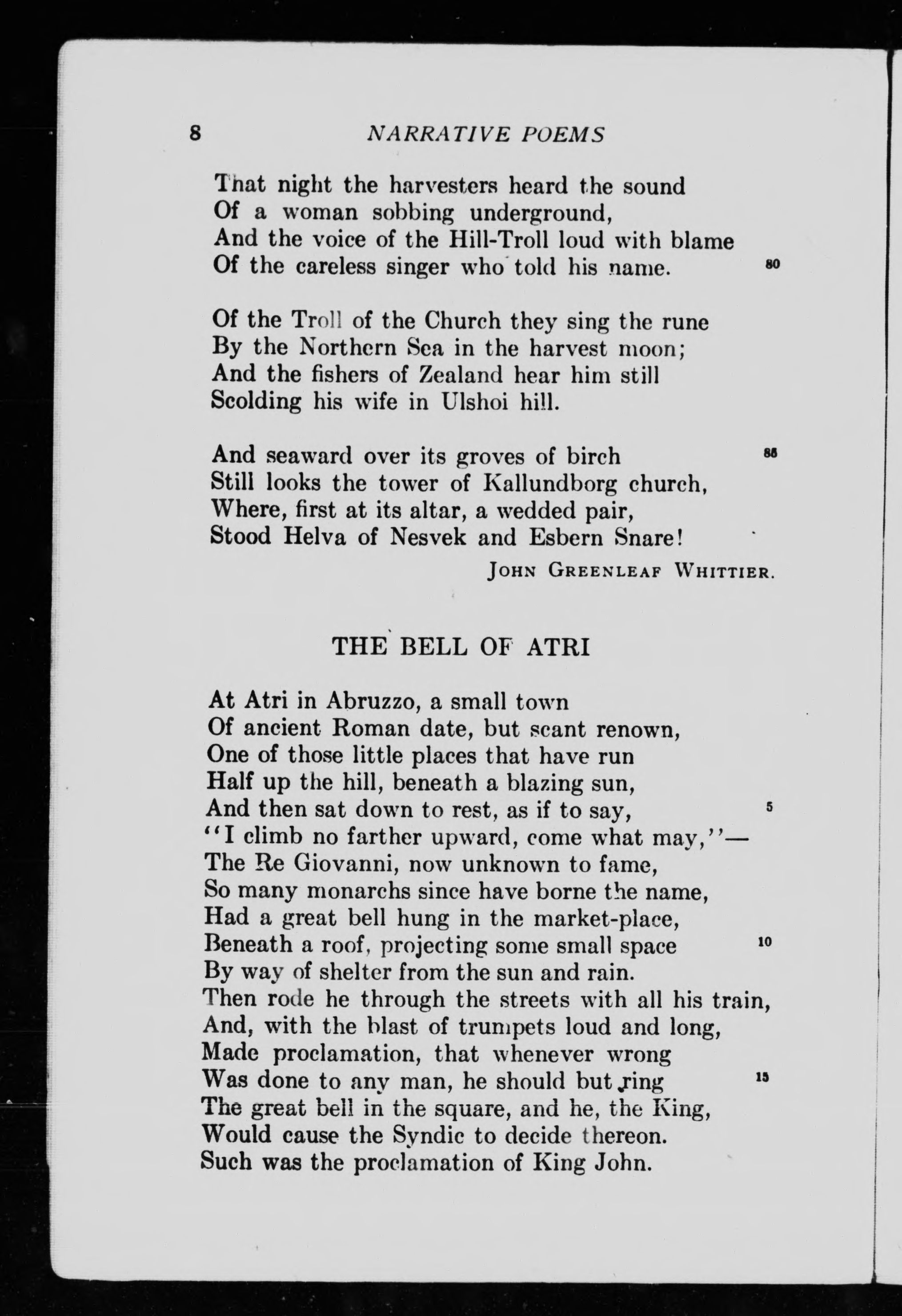 8 NARRATIVE POEMS

That night the harvesters heard the sound
Of a woman sobbing underground,
And the voice of the Hill-Troll loud with blame
Of the careless singer who told his name. 80

Of the Troll of the Church they sing the rune
By the Northern Sea in the harvest moon;
And the fishers of Zealand hear him still
Scolding his wife in Ulshoi hill.

And seaward over its groves of birch 85
Still looks the tower of Kallundborg church,
Where, first at its altar, a wedded pair,
Stood Helva of Nesvek and Esbern Snare!

JOHN GREENLEAF WHITTIER.

THE BELL OF ATRI

At Atri in Abruzzo, a small town
Of ancient Roman date, but scant renown,
One of those little places that have run
Half up the hill, beneath a blazing sun,
And then sat down to rest, as if to say, 5
"I climb no farther upward, come what may,"—
The Re Giovanni, now unknown to fame,
So many monarchs since have borne the name,
Had a great bell hung in the market-place,
Beneath a roof, projecting some small space 10
By way of shelter from the sun and rain.
Then rode he through the streets with all his train,
And, with the blast of trumpets loud and long,
Made proclamation, that whenever wrong
Was done to any man, he should but ring 15
The great bell in the square, and he, the King,
Would cause the Syndic to decide thereon.
Such was the proclamation of King John.